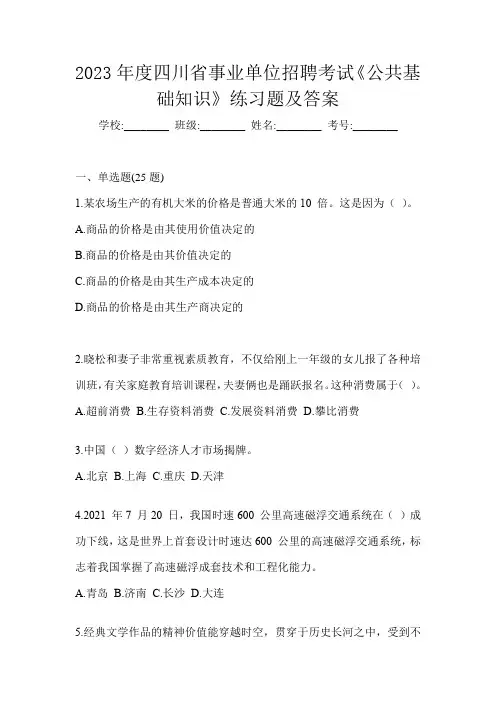 2023 年度四川省事业单位招聘考试《公共基础知识》练习题及答案

学校:________ 班级:________ 姓名:________ 考号:________

一、单选题(25 题)

1.某农场生产的有机大米的价格是普通大米的 10 倍。这是因为（ ）。

A.商品的价格是由其使用价值决定的

B.商品的价格是由其价值决定的

C.商品的价格是由其生产成本决定的

D.商品的价格是由其生产商决定的

2.晓松和妻子非常重视素质教育，不仅给刚上一年级的女儿报了各种培训班，有关家庭教育培训课程，夫妻俩也是踊跃报名。这种消费属于( )。

A.超前消费 B.生存资料消费 C.发展资料消费 D.攀比消费

3.中国（ ）数字经济人才市场揭牌。

A.北京 B.上海 C.重庆 D.天津

4.2021 年 7 月 20 日，我国时速 600 公里高速磁浮交通系统在（ ）成功下线，这是世界上首套设计时速达 600 公里的高速磁浮交通系统，标志着我国掌握了高速磁浮成套技术和工程化能力。

A.青岛 B.济南 C.长沙 D.大连

5.经典文学作品的精神价值能穿越时空，贯穿于历史长河之中，受到不